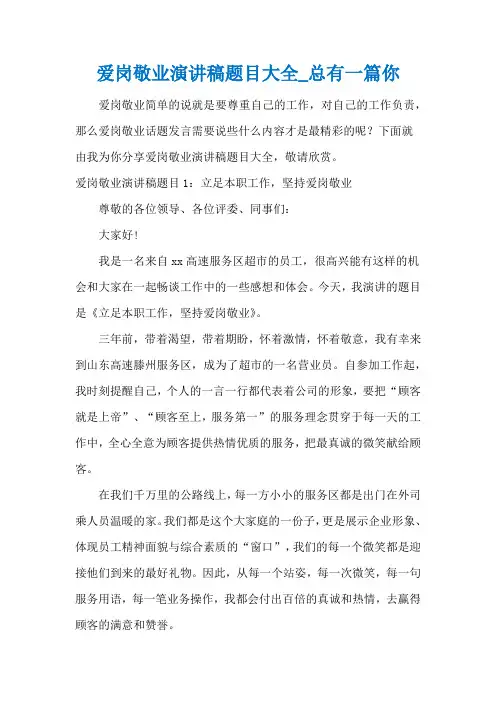 爱岗敬业演讲稿题目大全_总有一篇你

爱岗敬业简单的说就是要尊重自己的工作，对自己的工作负责，那么爱岗敬业话题发言需要说些什么内容才是最精彩的呢？下面就由我为你分享爱岗敬业演讲稿题目大全，敬请欣赏。

爱岗敬业演讲稿题目1：立足本职工作，坚持爱岗敬业

尊敬的各位领导、各位评委、同事们：

大家好！

我是一名来自xx高速服务区超市的员工，很高兴能有这样的机会和大家在一起畅谈工作中的一些感想和体会。今天，我演讲的题目是《立足本职工作，坚持爱岗敬业》。

三年前，带着渴望，带着期盼，怀着激情，怀着敬意，我有幸来到山东高速滕州服务区，成为了超市的一名营业员。自参加工作起，我时刻提醒自己，个人的一言一行都代表着公司的形象，要把“顾客就是上帝”、“顾客至上，服务第一”的服务理念贯穿于每一天的工作中，全心全意为顾客提供热情优质的服务，把最真诚的微笑献给顾客。

在我们千万里的公路线上，每一方小小的服务区都是出门在外司乘人员温暖的家。我们都是这个大家庭的一份子，更是展示企业形象、体现员工精神面貌与综合素质的“窗口”，我们的每一个微笑都是迎接他们到来的最好礼物。因此，从每一个站姿，每一次微笑，每一句服务用语，每一笔业务操作，我都会付出百倍的真诚和热情，去赢得顾客的满意和赞誉。